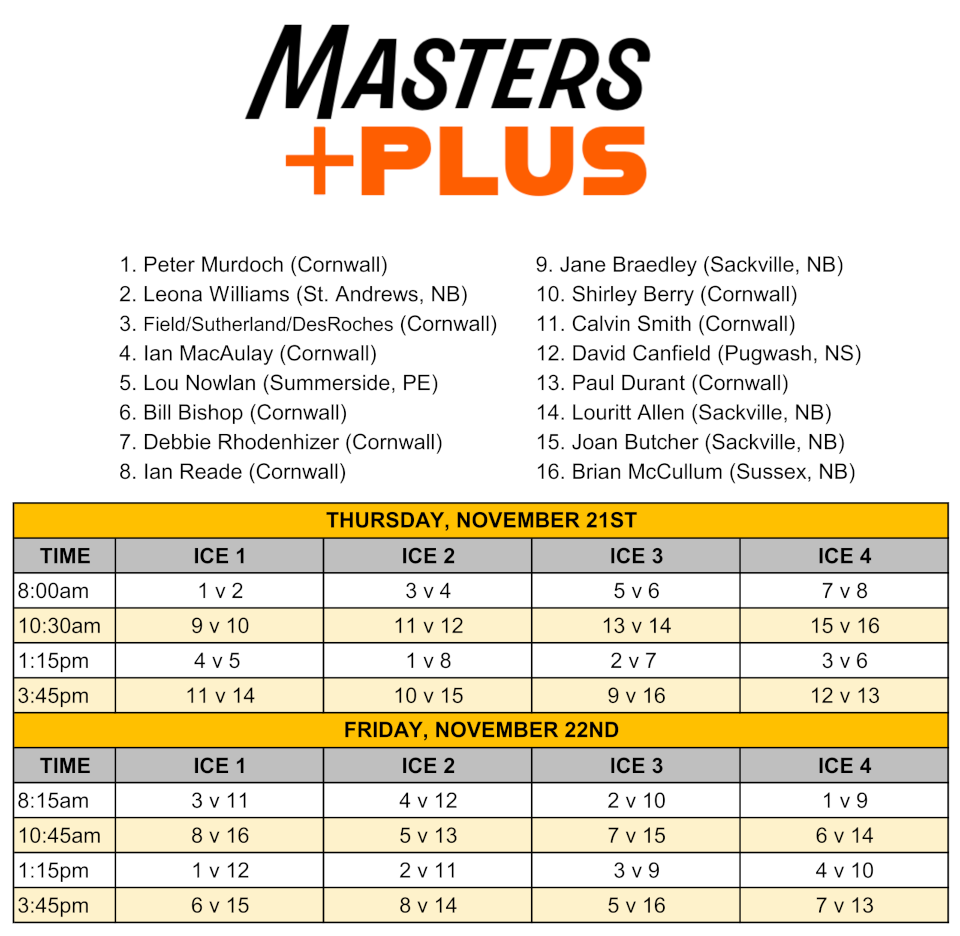 MASTERS
+PLUS

1. Peter Murdoch (Cornwall)
2. Leona Williams (St. Andrews, NB)
3. Field/Sutherland/DesRoches (Cornwall)
4. Ian MacAulay (Cornwall)
5. Lou Nowlan (Summerside, PE)
6. Bill Bishop (Cornwall)
7. Debbie Rhodenhizer (Cornwall)
8. Ian Reade (Cornwall)

9. Jane Braedley (Sackville, NB)
10. Shirley Berry (Cornwall)
11. Calvin Smith (Cornwall)
12. David Canfield (Pugwash, NS)
13. Paul Durant (Cornwall)
14. Louritt Allen (Sackville, NB)
15. Joan Butcher (Sackville, NB)
16. Brian McCullum (Sussex, NB)

| THURSDAY, NOVEMBER 21ST | | | | |
|---|---|---|---|---|
| TIME | ICE 1 | ICE 2 | ICE 3 | ICE 4 |
| 8:00am | 1 v 2 | 3 v 4 | 5 v 6 | 7 v 8 |
| 10:30am | 9 v 10 | 11 v 12 | 13 v 14 | 15 v 16 |
| 1:15pm | 4 v 5 | 1 v 8 | 2 v 7 | 3 v 6 |
| 3:45pm | 11 v 14 | 10 v 15 | 9 v 16 | 12 v 13 |
| FRIDAY, NOVEMBER 22ND | | | | |
| TIME | ICE 1 | ICE 2 | ICE 3 | ICE 4 |
| 8:15am | 3 v 11 | 4 v 12 | 2 v 10 | 1 v 9 |
| 10:45am | 8 v 16 | 5 v 13 | 7 v 15 | 6 v 14 |
| 1:15pm | 1 v 12 | 2 v 11 | 3 v 9 | 4 v 10 |
| 3:45pm | 6 v 15 | 8 v 14 | 5 v 16 | 7 v 13 |